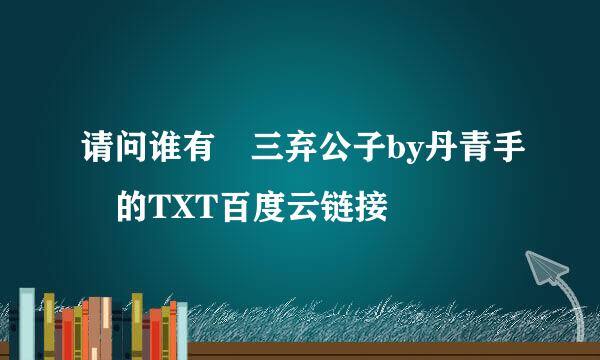 请问谁有 三弃公子by丹青手 的TXT百度云链接